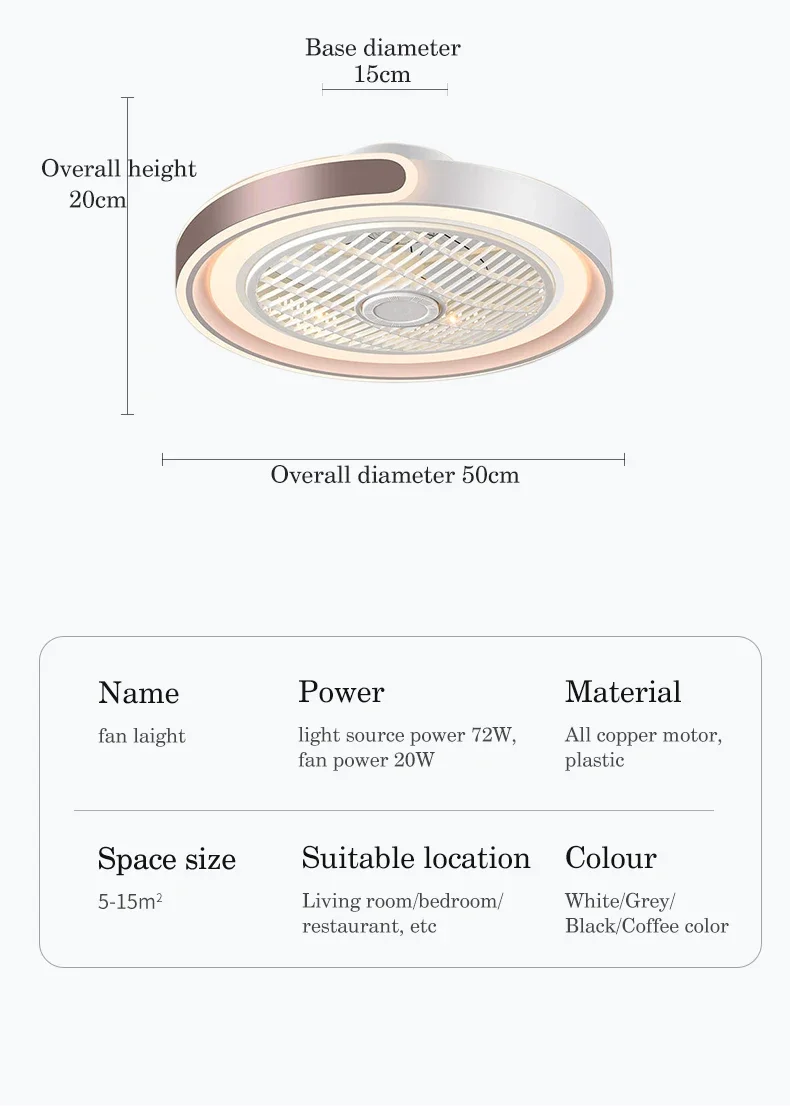 Base diameter
15cm

Overall height
20cm

Overall diameter 50cm

Name
fan laight

Power
light source power 72W, fan power 20W

Material
All copper motor, plastic

Space size
5-15m²

Suitable location
Living room/bedroom/ restaurant, etc

Colour
White/Grey/ Black/Coffee color